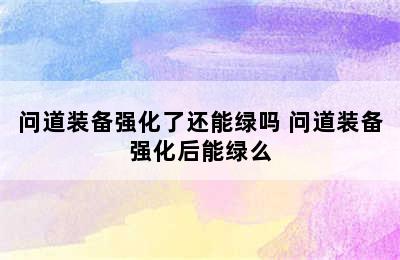 问道装备强化了还能绿吗 问道装备强化后能绿么